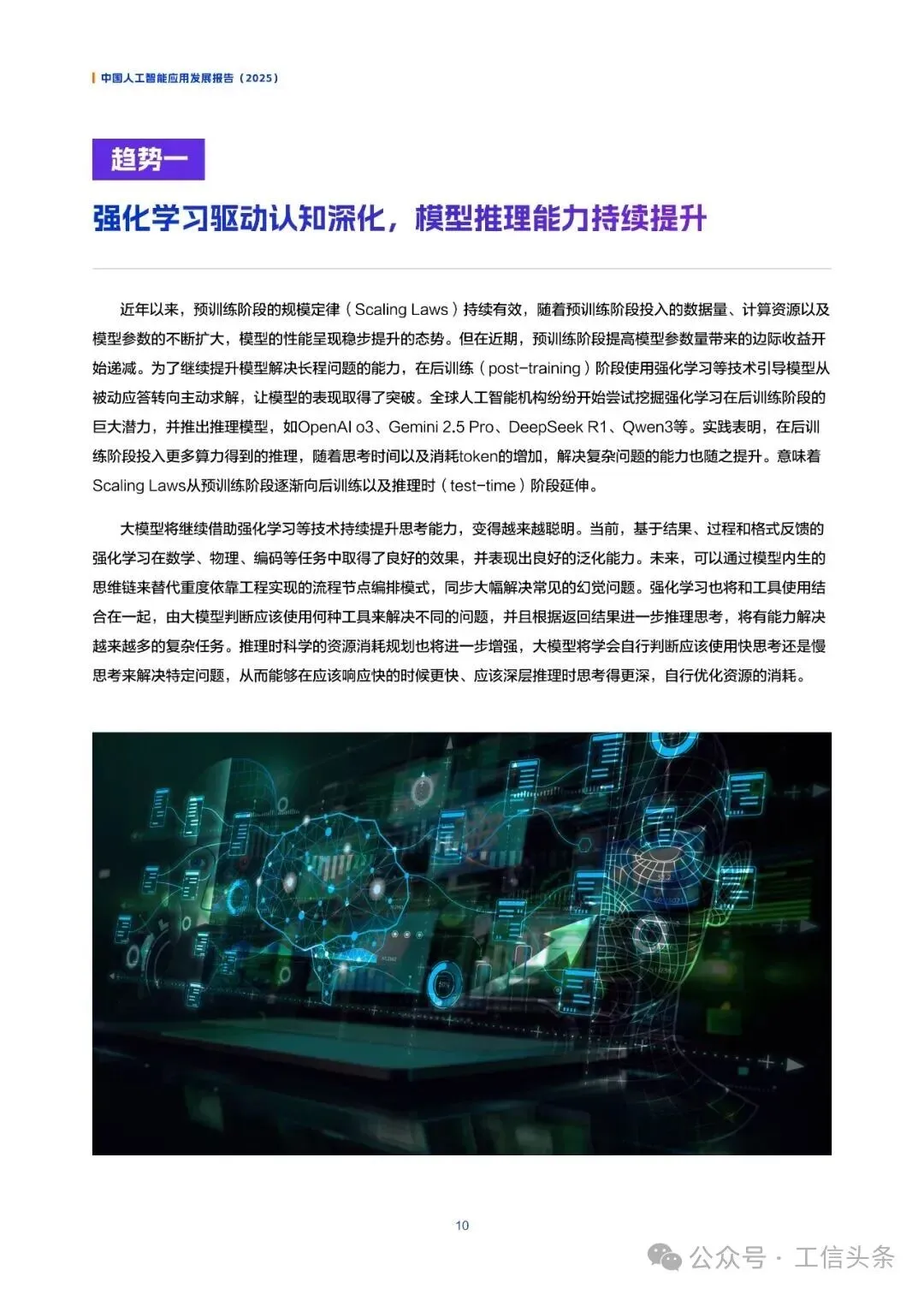 中国人工智能应用发展报告（2025）

趋势一

强化学习驱动认知深化，模型推理能力持续提升

近年以来，预训练阶段的规模定律（Scaling Laws）持续有效，随着预训练阶段投入的数据量、计算资源以及模型参数的不断扩大，模型的性能呈现稳步提升的态势。但在近期，预训练阶段提高模型参数量带来的边际收益开始递减。为了继续提升模型解决长程问题的能力，在后训练（post-training）阶段使用强化学习等技术引导模型从被动应答转向主动求解，让模型的表现取得了突破。全球人工智能机构纷纷开始尝试挖掘强化学习在后训练阶段的巨大潜力，并推出推理模型，如OpenAI o3、Gemini 2.5 Pro、DeepSeek R1、Qwen3等。实践表明，在后训练阶段投入更多算力得到的推理，随着思考时间以及消耗token的增加，解决复杂问题的能力也随之提升。意味着Scaling Laws从预训练阶段逐渐向后训练以及推理时（test-time）阶段延伸。

大模型将继续借助强化学习等技术持续提升思考能力，变得越来越聪明。当前，基于结果、过程和格式反馈的强化学习在数学、物理、编码等任务中取得了良好的效果，并表现出良好的泛化能力。未来，可以通过模型内生的思维链来替代重度依靠工程实现的流程节点编排模式，同步大幅解决常见的幻觉问题。强化学习也将和工具使用结合在一起，由大模型判断应该使用何种工具来解决不同的问题，并且根据返回结果进一步推理思考，将有能力解决越来越多的复杂任务。推理时科学的资源消耗规划也将进一步增强，大模型将学会自行判断应该使用快思考还是慢思考来解决特定问题，从而能够在应该响应快的时候更快、应该深层推理时思考得更深，自行优化资源的消耗。

10

公众号 · 工信头条